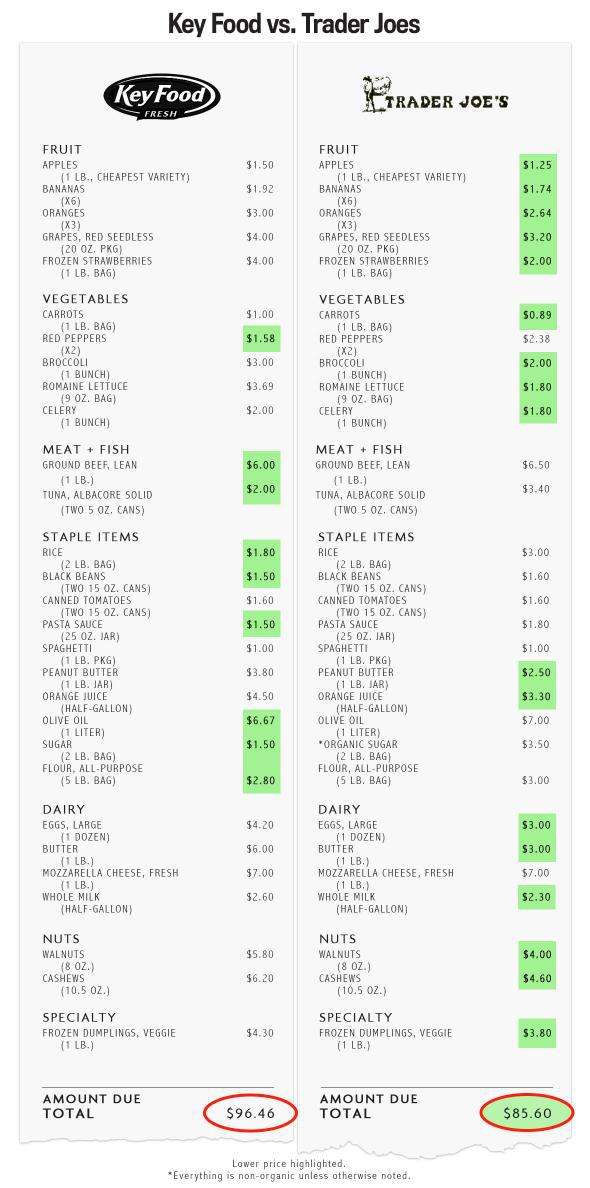 Key Food vs. Trader Joes

Key Food FRESH

FRUIT
| | |
|---|---|
| APPLES (1 LB., CHEAPEST VARIETY) | $1.50 |
| BANANAS (X6) | $1.92 |
| ORANGES (X3) | $3.00 |
| GRAPES, RED SEEDLESS (20 OZ. PKG) | $4.00 |
| FROZEN STRAWBERRIES (1 LB. BAG) | $4.00 |

VEGETABLES
| | |
|---|---|
| CARROTS (1 LB. BAG) | $1.00 |
| RED PEPPERS (X2) | $1.58 |
| BROCCOLI (1 BUNCH) | $3.00 |
| ROMAINE LETTUCE (9 OZ. BAG) | $3.69 |
| CELERY (1 BUNCH) | $2.00 |

MEAT + FISH
| | |
|---|---|
| GROUND BEEF, LEAN (1 LB.) | $6.00 |
| TUNA, ALBACORE SOLID (TWO 5 OZ. CANS) | $2.00 |

STAPLE ITEMS
| | |
|---|---|
| RICE (2 LB. BAG) | $1.80 |
| BLACK BEANS (TWO 15 OZ. CANS) | $1.50 |
| CANNED TOMATOES (TWO 15 OZ. CANS) | $1.60 |
| PASTA SAUCE (25 OZ. JAR) | $1.50 |
| SPAGHETTI (1 LB. PKG) | $1.00 |
| PEANUT BUTTER (1 LB. JAR) | $3.80 |
| ORANGE JUICE (HALF-GALLON) | $4.50 |
| OLIVE OIL (1 LITER) | $6.67 |
| SUGAR (2 LB. BAG) | $1.50 |
| FLOUR, ALL-PURPOSE (5 LB. BAG) | $2.80 |

DAIRY
| | |
|---|---|
| EGGS, LARGE (1 DOZEN) | $4.20 |
| BUTTER (1 LB.) | $6.00 |
| MOZZARELLA CHEESE, FRESH (1 LB.) | $7.00 |
| WHOLE MILK (HALF-GALLON) | $2.60 |

NUTS
| | |
|---|---|
| WALNUTS (8 OZ.) | $5.80 |
| CASHEWS (10.5 OZ.) | $6.20 |

SPECIALTY
| | |
|---|---|
| FROZEN DUMPLINGS, VEGGIE (1 LB.) | $4.30 |

AMOUNT DUE
TOTAL $96.46

TRADER JOE'S

FRUIT
| | |
|---|---|
| APPLES (1 LB., CHEAPEST VARIETY) | $1.25 |
| BANANAS (X6) | $1.74 |
| ORANGES (X3) | $2.64 |
| GRAPES, RED SEEDLESS (20 OZ. PKG) | $3.20 |
| FROZEN STRAWBERRIES (1 LB. BAG) | $2.00 |

VEGETABLES
| | |
|---|---|
| CARROTS (1 LB. BAG) | $0.89 |
| RED PEPPERS (X2) | $2.38 |
| BROCCOLI (1 BUNCH) | $2.00 |
| ROMAINE LETTUCE (9 OZ. BAG) | $1.80 |
| CELERY (1 BUNCH) | $1.80 |

MEAT + FISH
| | |
|---|---|
| GROUND BEEF, LEAN (1 LB.) | $6.50 |
| TUNA, ALBACORE SOLID (TWO 5 OZ. CANS) | $3.40 |

STAPLE ITEMS
| | |
|---|---|
| RICE (2 LB. BAG) | $3.00 |
| BLACK BEANS (TWO 15 OZ. CANS) | $1.60 |
| CANNED TOMATOES (TWO 15 OZ. CANS) | $1.60 |
| PASTA SAUCE (25 OZ. JAR) | $1.80 |
| SPAGHETTI (1 LB. PKG) | $1.00 |
| PEANUT BUTTER (1 LB. JAR) | $2.50 |
| ORANGE JUICE (HALF-GALLON) | $3.30 |
| OLIVE OIL (1 LITER) | $7.00 |
| *ORGANIC SUGAR (2 LB. BAG) | $3.50 |
| FLOUR, ALL-PURPOSE (5 LB. BAG) | $3.00 |

DAIRY
| | |
|---|---|
| EGGS, LARGE (1 DOZEN) | $3.00 |
| BUTTER (1 LB.) | $3.00 |
| MOZZARELLA CHEESE, FRESH (1 LB.) | $7.00 |
| WHOLE MILK (HALF-GALLON) | $2.30 |

NUTS
| | |
|---|---|
| WALNUTS (8 OZ.) | $4.00 |
| CASHEWS (10.5 OZ.) | $4.60 |

SPECIALTY
| | |
|---|---|
| FROZEN DUMPLINGS, VEGGIE (1 LB.) | $3.80 |

AMOUNT DUE
TOTAL $85.60

Lower price highlighted.
*Everything is non-organic unless otherwise noted.